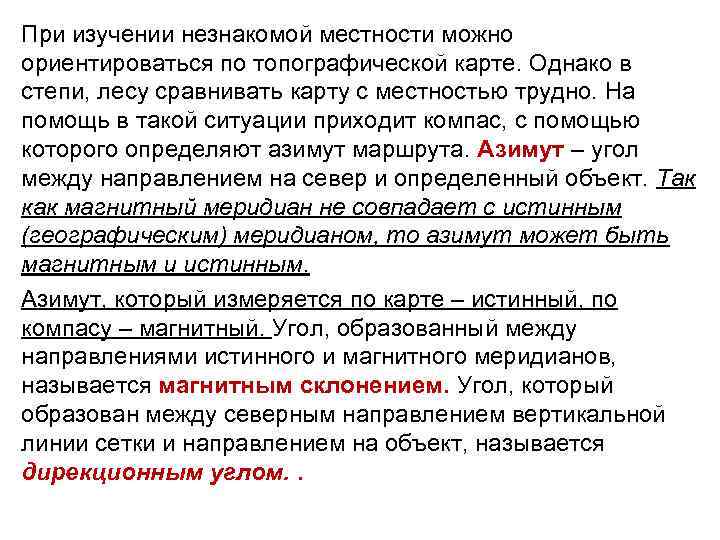 При изучении незнакомой местности можно ориентироваться по топографической карте. Однако в степи, лесу сравнивать карту с местностью трудно. На помощь в такой ситуации приходит компас, с помощью которого определяют азимут маршрута. Азимут – угол между направлением на север и определенный объект. Так как магнитный меридиан не совпадает с истинным (географическим) меридианом, то азимут может быть магнитным и истинным.

Азимут, который измеряется по карте – истинный, по компасу – магнитный. Угол, образованный между направлениями истинного и магнитного меридианов, называется магнитным склонением. Угол, который образован между северным направлением вертикальной линии сетки и направлением на объект, называется дирекционным углом. .